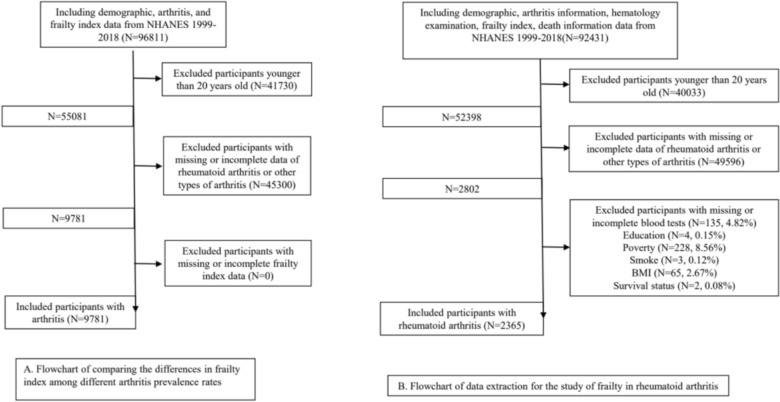 Including demographic, arthritis, and frailty index data from NHANES 1999-2018 (N=96811)

Excluded participants younger than 20 years old (N=41730)

N=55081

Excluded participants with missing or incomplete data of rheumatoid arthritis or other types of arthritis (N=45300)

N=9781

Excluded participants with missing or incomplete frailty index data (N=0)

Included participants with arthritis (N=9781)

A. Flowchart of comparing the differences in frailty index among different arthritis prevalence rates

Including demographic, arthritis information, hematology examination, frailty index, death information data from NHANES 1999-2018(N=92431)

Excluded participants younger than 20 years old (N=40033)

N=52398

Excluded participants with missing or incomplete data of rheumatoid arthritis or other types of arthritis (N=49596)

N=2802

Excluded participants with missing or incomplete blood tests (N=135, 4.82%)
Education (N=4, 0.15%)
Poverty (N=228, 8.56%)
Smoke (N=3, 0.12%)
BMI (N=65, 2.67%)
Survival status (N=2, 0.08%)

Included participants with rheumatoid arthritis (N=2365)

B. Flowchart of data extraction for the study of frailty in rheumatoid arthritis